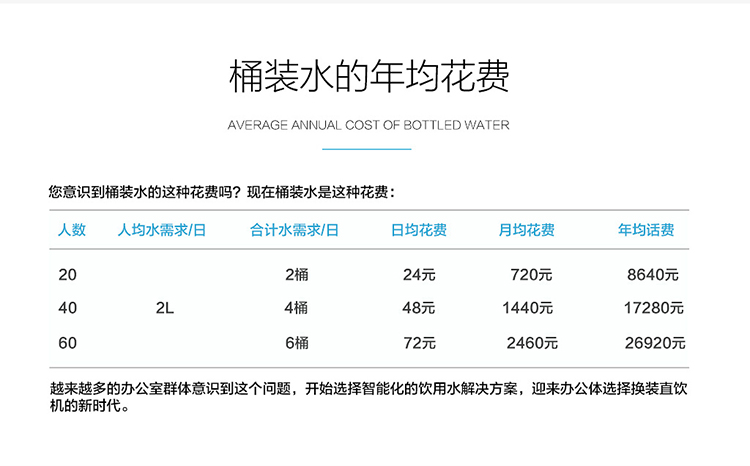 桶装水的年均花费

AVERAGE ANNUAL COST OF BOTTLED WATER

您意识到桶装水的这种花费吗？现在桶装水是这种花费：

| 人数 | 人均水需求/日 | 合计水需求/日 | 日均花费 | 月均花费 | 年均话费 |
|---|---|---|---|---|---|
| 20 | 2L | 2桶 | 24元 | 720元 | 8640元 |
| 40 |  | 4桶 | 48元 | 1440元 | 17280元 |
| 60 |  | 6桶 | 72元 | 2460元 | 26920元 |

越来越多的办公室群体意识到这个问题，开始选择智能化的饮用水解决方案，迎来办公体选择换装直饮机的新时代。